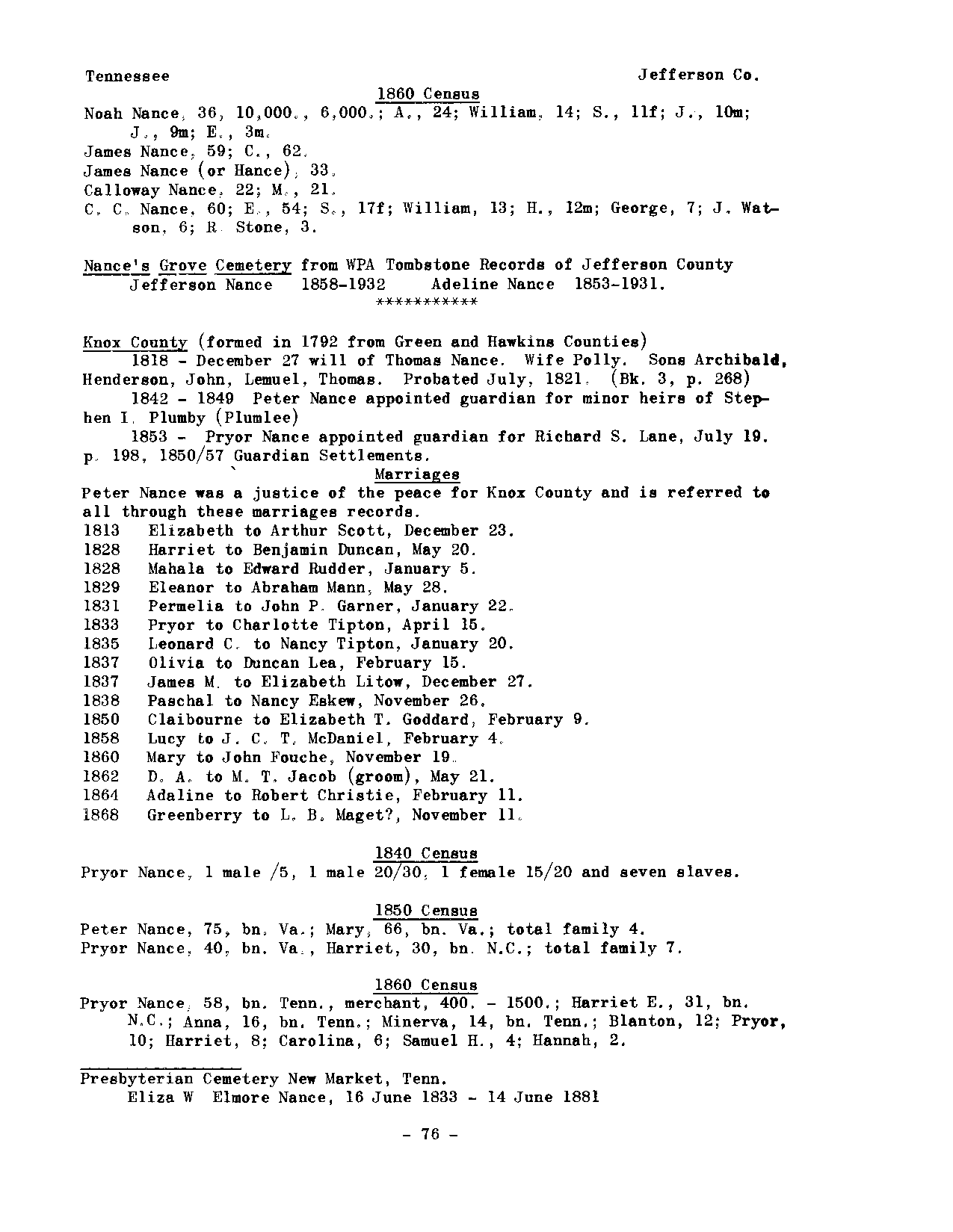 Tennessee Jefferson Co.

1860 Census

Noah Nance, 36, 10,000., 6,000.; A., 24; William, 14; S., 11f; J., 10m; J., 9m; E., 3m.
James Nance, 59; C., 62.
James Nance (or Hance), 33.
Calloway Nance, 22; M., 21.
C. C. Nance, 60; E., 54; S., 17f; William, 13; H., 12m; George, 7; J. Watson, 6; R. Stone, 3.

Nance's Grove Cemetery from WPA Tombstone Records of Jefferson County
Jefferson Nance 1858-1932 Adeline Nance 1853-1931.
***********

Knox County (formed in 1792 from Green and Hawkins Counties)
1818 - December 27 will of Thomas Nance. Wife Polly. Sons Archibald, Henderson, John, Lemuel, Thomas. Probated July, 1821. (Bk. 3, p. 268)
1842 - 1849 Peter Nance appointed guardian for minor heirs of Stephen I. Plumby (Plumlee)
1853 - Pryor Nance appointed guardian for Richard S. Lane, July 19. p. 198, 1850/57 Guardian Settlements.

Marriages

Peter Nance was a justice of the peace for Knox County and is referred to all through these marriages records.
1813 Elizabeth to Arthur Scott, December 23.
1828 Harriet to Benjamin Duncan, May 20.
1828 Mahala to Edward Rudder, January 5.
1829 Eleanor to Abraham Mann, May 28.
1831 Permelia to John P. Garner, January 22.
1833 Pryor to Charlotte Tipton, April 15.
1835 Leonard C. to Nancy Tipton, January 20.
1837 Olivia to Duncan Lea, February 15.
1837 James M. to Elizabeth Litow, December 27.
1838 Paschal to Nancy Eskew, November 26.
1850 Claibourne to Elizabeth T. Goddard, February 9.
1858 Lucy to J. C. T. McDaniel, February 4.
1860 Mary to John Fouche, November 19.
1862 D. A. to M. T. Jacob (groom), May 21.
1864 Adaline to Robert Christie, February 11.
1868 Greenberry to L. B. Maget?, November 11.

1840 Census

Pryor Nance, 1 male /5, 1 male 20/30, 1 female 15/20 and seven slaves.

1850 Census

Peter Nance, 75, bn. Va.; Mary, 66, bn. Va.; total family 4.
Pryor Nance, 40, bn. Va., Harriet, 30, bn. N.C.; total family 7.

1860 Census

Pryor Nance, 58, bn. Tenn., merchant, 400. - 1500.; Harriet E., 31, bn. N.C.; Anna, 16, bn. Tenn.; Minerva, 14, bn. Tenn.; Blanton, 12; Pryor, 10; Harriet, 8; Carolina, 6; Samuel H., 4; Hannah, 2.

Presbyterian Cemetery New Market, Tenn.
Eliza W Elmore Nance, 16 June 1833 - 14 June 1881

- 76 -